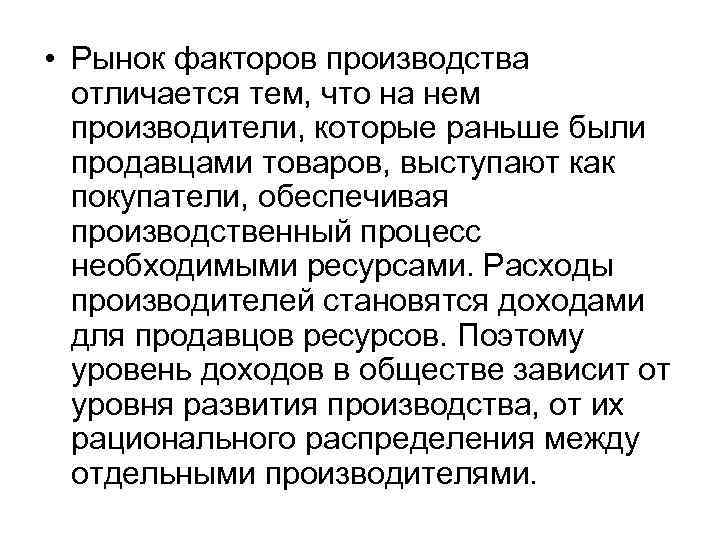 • Рынок факторов производства отличается тем, что на нем производители, которые раньше были продавцами товаров, выступают как покупатели, обеспечивая производственный процесс необходимыми ресурсами. Расходы производителей становятся доходами для продавцов ресурсов. Поэтому уровень доходов в обществе зависит от уровня развития производства, от их рационального распределения между отдельными производителями.